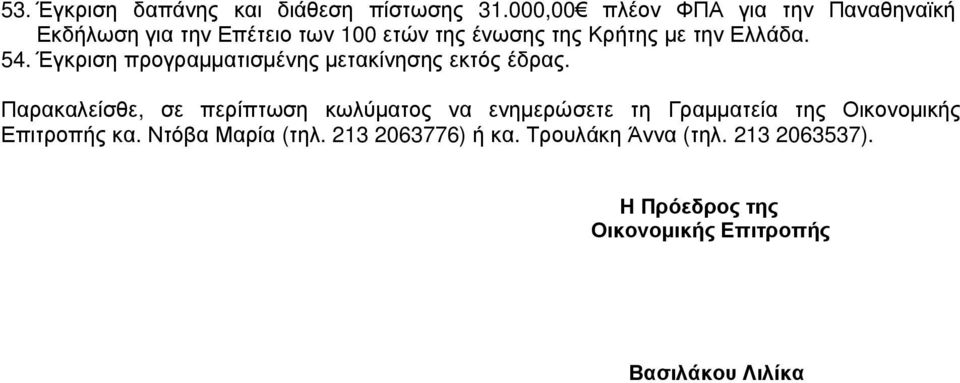 53. Έγκριση δαπάνης και διάθεση πίστωσης 31.000,00€ πλέον ΦΠΑ για την Παναθηναϊκή Εκδήλωση για την Επέτειο των 100 ετών της ένωσης της Κρήτης με την Ελλάδα.
54. Έγκριση προγραμματισμένης μετακίνησης εκτός έδρας.

Παρακαλείσθε, σε περίπτωση κωλύματος να ενημερώσετε τη Γραμματεία της Οικονομικής Επιτροπής κα. Ντόβα Μαρία (τηλ. 213 2063776) ή κα. Τρουλάκη Άννα (τηλ. 213 2063537).

Η Πρόεδρος της
Οικονομικής Επιτροπής

Βασιλάκου Λιλίκα